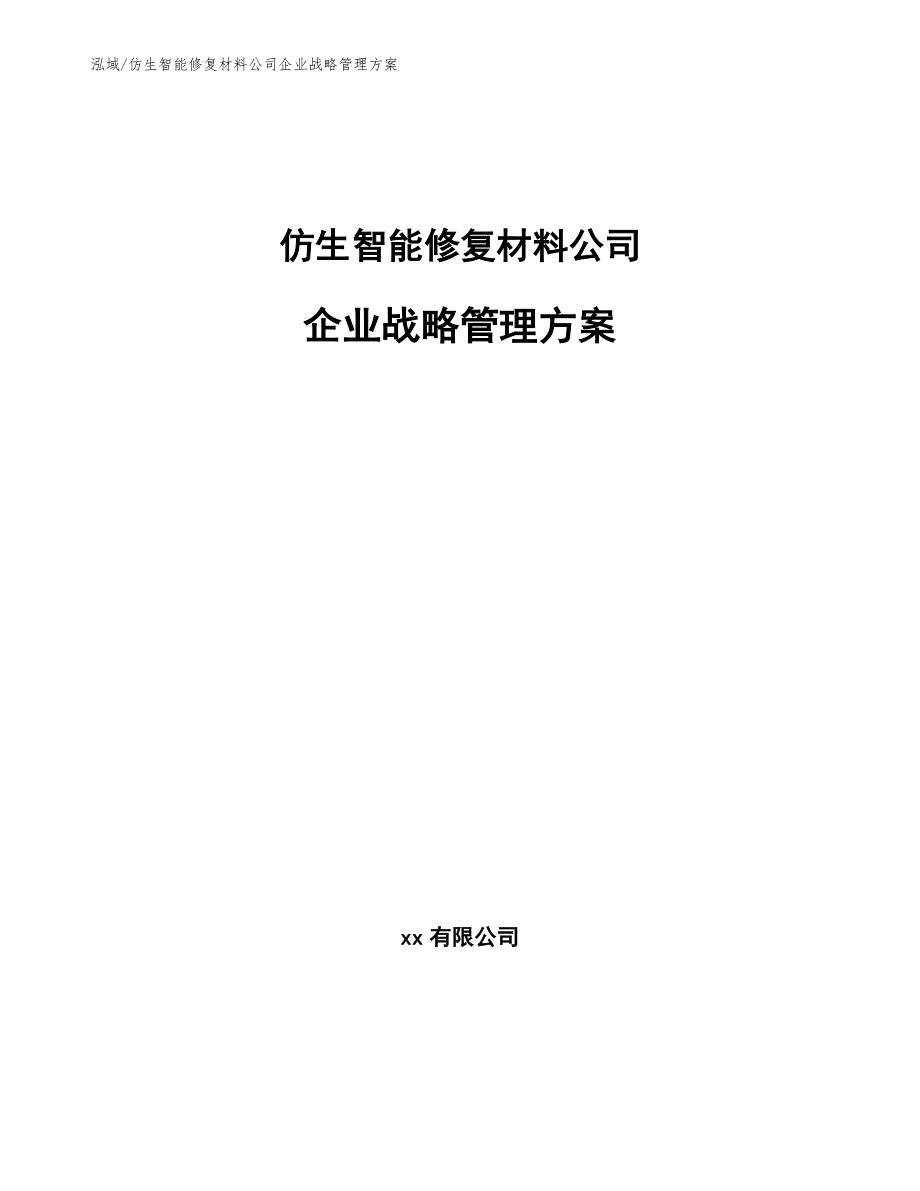 泓域/仿生智能修复材料公司企业战略管理方案

仿生智能修复材料公司

企业战略管理方案

xx 有限公司